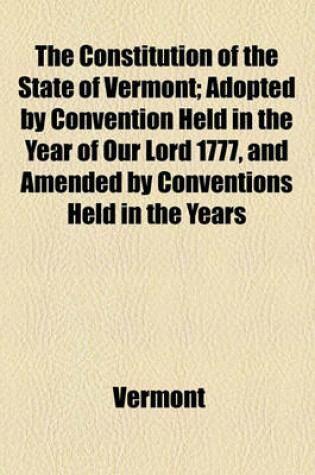 The Constitution of the State of Vermont; Adopted by Convention Held in the Year of Our Lord 1777, and Amended by Conventions Held in the Years

Vermont